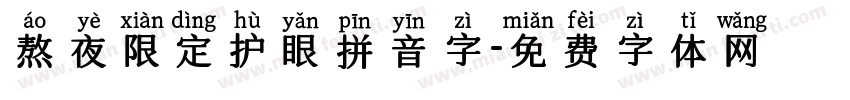 áo yè xiàn dìng hù yǎn pīn yīn zì miǎn fèi zì tǐ wǎng
熬夜限定护眼拼音字-免费字体网